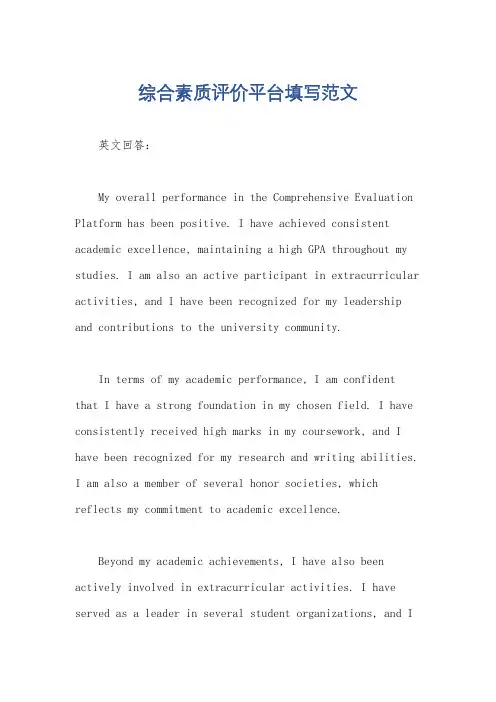 综合素质评价平台填写范文

英文回答：

My overall performance in the Comprehensive Evaluation Platform has been positive. I have achieved consistent academic excellence, maintaining a high GPA throughout my studies. I am also an active participant in extracurricular activities, and I have been recognized for my leadership and contributions to the university community.

In terms of my academic performance, I am confident that I have a strong foundation in my chosen field. I have consistently received high marks in my coursework, and I have been recognized for my research and writing abilities. I am also a member of several honor societies, which reflects my commitment to academic excellence.

Beyond my academic achievements, I have also been actively involved in extracurricular activities. I have served as a leader in several student organizations, and I